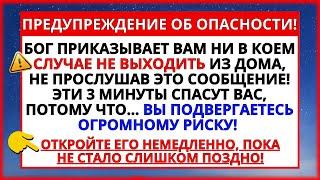 ПРЕДУПРЕЖДЕНИЕ ОБ ОПАСНОСТИ!

БОГ ПРИКАЗЫВАЕТ ВАМ НИ В КОЕМ СЛУЧАЕ НЕ ВЫХОДИТЬ ИЗ ДОМА, НЕ ПРОСЛУШАВ ЭТО СООБЩЕНИЕ! ЭТИ 3 МИНУТЫ СПАСУТ ВАС, ПОТОМУ ЧТО... ВЫ ПОДВЕРГАЕТЕСЬ ОГРОМНОМУ РИСКУ!

ОТКРОЙТЕ ЕГО НЕМЕДЛЕННО, ПОКА НЕ СТАЛО СЛИШКОМ ПОЗДНО!